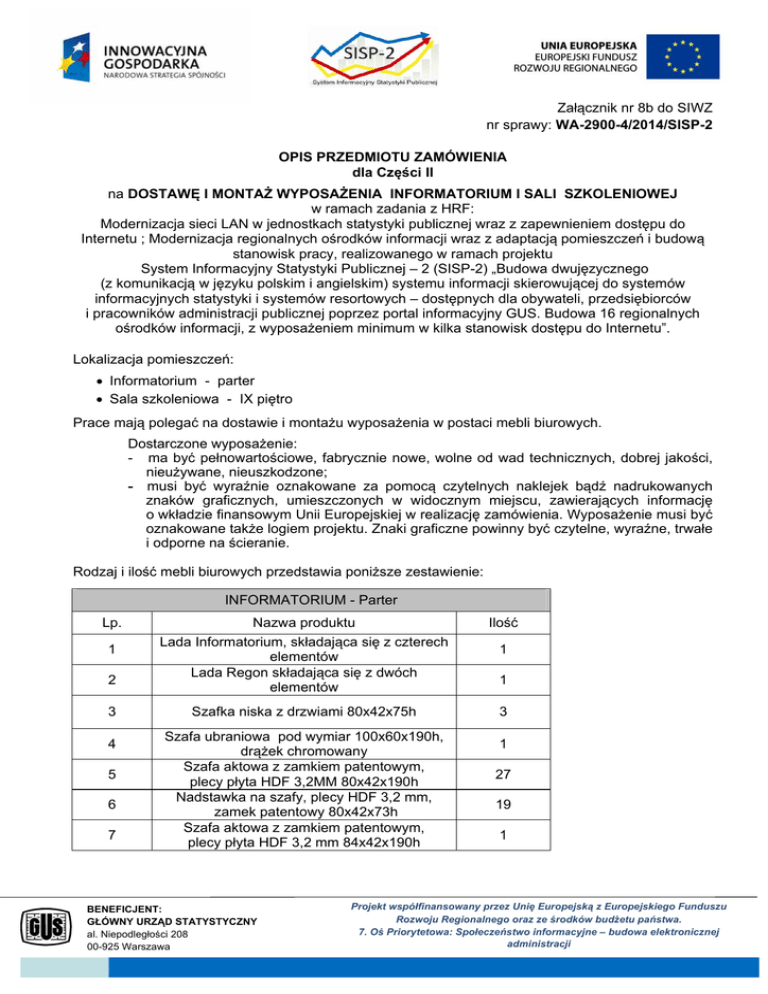 INNOWACYJNA GOSPODARKA
NARODOWA STRATEGIA SPÓJNOŚCI

SISP-2
System Informacyjny Statystyki Publicznej

UNIA EUROPEJSKA
EUROPEJSKI FUNDUSZ
ROZWOJU REGIONALNEGO

Załącznik nr 8b do SIWZ
nr sprawy: WA-2900-4/2014/SISP-2

OPIS PRZEDMIOTU ZAMÓWIENIA
dla Części II
na DOSTAWĘ I MONTAŻ WYPOSAŻENIA INFORMATORIUM I SALI SZKOLENIOWEJ
w ramach zadania z HRF:
Modernizacja sieci LAN w jednostkach statystyki publicznej wraz z zapewnieniem dostępu do Internetu ; Modernizacja regionalnych ośrodków informacji wraz z adaptacją pomieszczeń i budową stanowisk pracy, realizowanego w ramach projektu
System Informacyjny Statystyki Publicznej – 2 (SISP-2) „Budowa dwujęzycznego (z komunikacją w języku polskim i angielskim) systemu informacji skierowującej do systemów informacyjnych statystyki i systemów resortowych – dostępnych dla obywateli, przedsiębiorców i pracowników administracji publicznej poprzez portal informacyjny GUS. Budowa 16 regionalnych ośrodków informacji, z wyposażeniem minimum w kilka stanowisk dostępu do Internetu".

Lokalizacja pomieszczeń:
• Informatorium - parter
• Sala szkoleniowa - IX piętro

Prace mają polegać na dostawie i montażu wyposażenia w postaci mebli biurowych.
Dostarczone wyposażenie:
- ma być pełnowartościowe, fabrycznie nowe, wolne od wad technicznych, dobrej jakości, nieużywane, nieuszkodzone;
- musi być wyraźnie oznakowane za pomocą czytelnych naklejek bądź nadrukowanych znaków graficznych, umieszczonych w widocznym miejscu, zawierających informację o wkładzie finansowym Unii Europejskiej w realizację zamówienia. Wyposażenie musi być oznakowane także logiem projektu. Znaki graficzne powinny być czytelne, wyraźne, trwałe i odporne na ścieranie.

Rodzaj i ilość mebli biurowych przedstawia poniższe zestawienie:

INFORMATORIUM - Parter

| Lp. | Nazwa produktu | Ilość |
|---|---|---|
| 1 | Lada Informatorium, składająca się z czterech elementów | 1 |
| 2 | Lada Regon składająca się z dwóch elementów | 1 |
| 3 | Szafka niska z drzwiami 80x42x75h | 3 |
| 4 | Szafa ubraniowa pod wymiar 100x60x190h, drążek chromowany | 1 |
| 5 | Szafa aktowa z zamkiem patentowym, plecy płyta HDF 3,2MM 80x42x190h | 27 |
| 6 | Nadstawka na szafy, plecy HDF 3,2 mm, zamek patentowy 80x42x73h | 19 |
| 7 | Szafa aktowa z zamkiem patentowym, plecy płyta HDF 3,2 mm 84x42x190h | 1 |

GUS
BENEFICJENT:
GŁÓWNY URZĄD STATYSTYCZNY
al. Niepodległości 208
00-925 Warszawa

Projekt współfinansowany przez Unię Europejską z Europejskiego Funduszu Rozwoju Regionalnego oraz ze środków budżetu państwa.
7. Oś Priorytetowa: Społeczeństwo informacyjne – budowa elektronicznej administracji